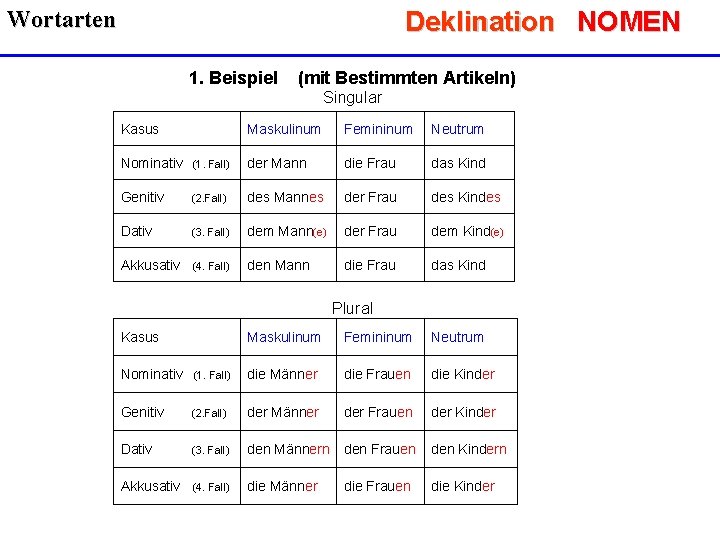 Wortarten

Deklination NOMEN

1. Beispiel (mit Bestimmten Artikeln)

Singular

| Kasus | Maskulinum | Femininum | Neutrum |
|---|---|---|---|
| Nominativ (1. Fall) | der Mann | die Frau | das Kind |
| Genitiv (2.Fall) | des Mannes | der Frau | des Kindes |
| Dativ (3. Fall) | dem Mann(e) | der Frau | dem Kind(e) |
| Akkusativ (4. Fall) | den Mann | die Frau | das Kind |

Plural

| Kasus | Maskulinum | Femininum | Neutrum |
|---|---|---|---|
| Nominativ (1. Fall) | die Männer | die Frauen | die Kinder |
| Genitiv (2.Fall) | der Männer | der Frauen | der Kinder |
| Dativ (3. Fall) | den Männern | den Frauen | den Kindern |
| Akkusativ (4. Fall) | die Männer | die Frauen | die Kinder |